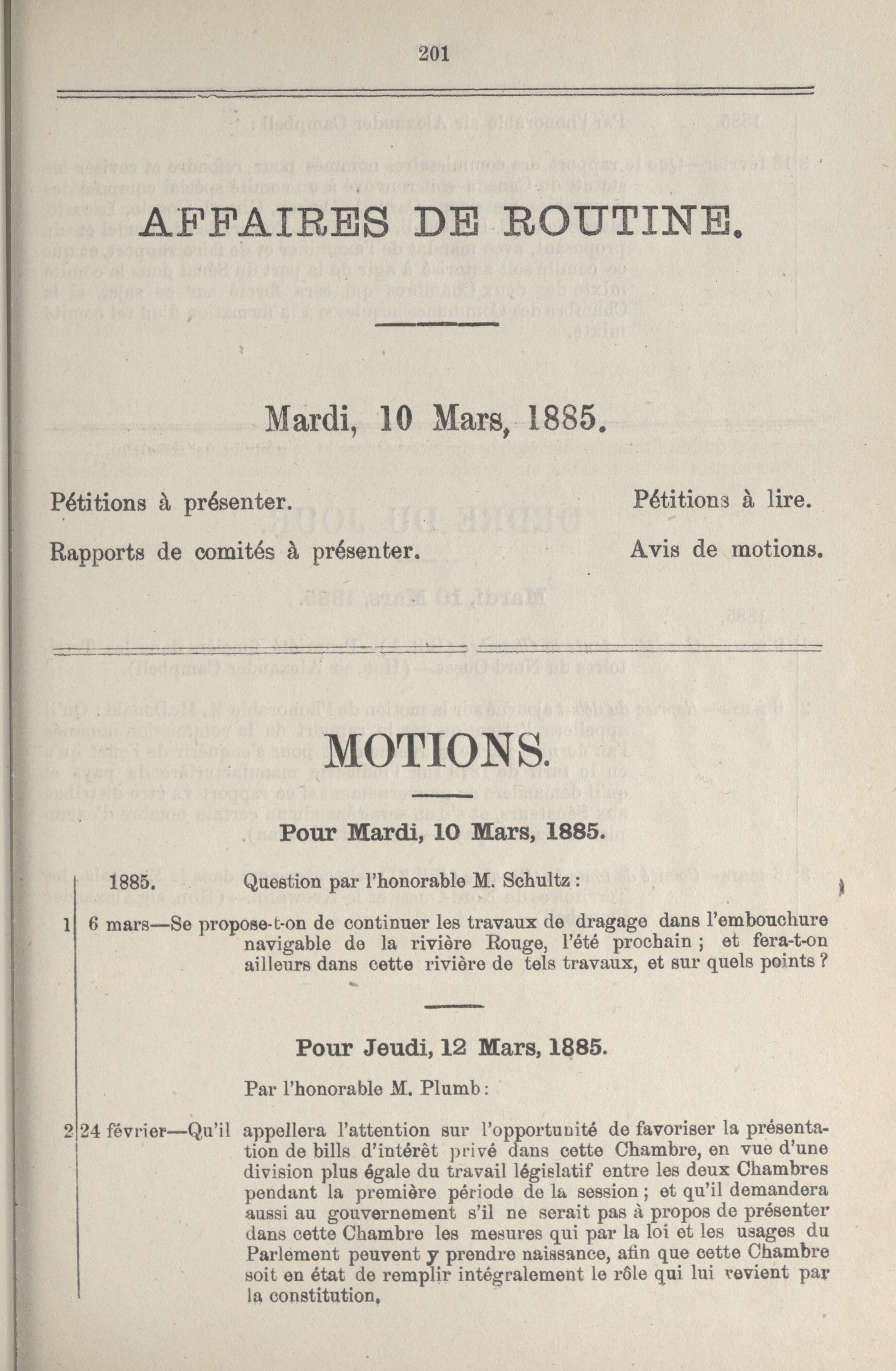 201

AFFAIRES DE ROUTINE.

Mardi, 10 Mars, 1885.

Pétitions à présenter.

Rapports de comités à présenter.

Pétitions à lire.

Avis de motions.

MOTIONS.

Pour Mardi, 10 Mars, 1885.

1885. Question par l'honorable M. Schultz :

1 6 mars—Se propose-t-on de continuer les travaux de dragage dans l'embouchure navigable de la rivière Rouge, l'été prochain ; et fera-t-on ailleurs dans cette rivière de tels travaux, et sur quels points ?

Pour Jeudi, 12 Mars, 1885.

Par l'honorable M. Plumb :

2 24 février—Qu'il appellera l'attention sur l'opportunité de favoriser la présentation de bills d'intérêt privé dans cette Chambre, en vue d'une division plus égale du travail législatif entre les deux Chambres pendant la première période de la session ; et qu'il demandera aussi au gouvernement s'il ne serait pas à propos de présenter dans cette Chambre les mesures qui par la loi et les usages du Parlement peuvent y prendre naissance, afin que cette Chambre soit en état de remplir intégralement le rôle qui lui revient par la constitution.